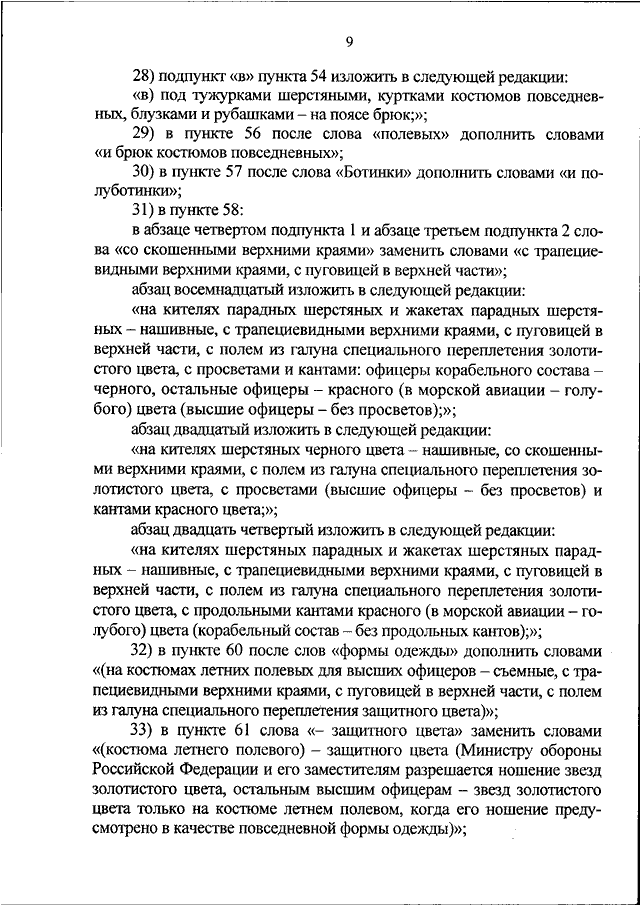 9

28) подпункт «в» пункта 54 изложить в следующей редакции:

«в) под тужурками шерстяными, куртками костюмов повседневных, блузками и рубашками – на поясе брюк;»;

29) в пункте 56 после слова «полевых» дополнить словами «и брюк костюмов повседневных»;

30) в пункте 57 после слова «Ботинки» дополнить словами «и полуботинки»;

31) в пункте 58:

в абзаце четвертом подпункта 1 и абзаце третьем подпункта 2 слова «со скошенными верхними краями» заменить словами «с трапециевидными верхними краями, с пуговицей в верхней части»;

абзац восемнадцатый изложить в следующей редакции:

«на кителях парадных шерстяных и жакетах парадных шерстяных – нашивные, с трапециевидными верхними краями, с пуговицей в верхней части, с полем из галуна специального переплетения золотистого цвета, с просветами и кантами: офицеры корабельного состава – черного, остальные офицеры – красного (в морской авиации – голубого) цвета (высшие офицеры – без просветов);»;

абзац двадцатый изложить в следующей редакции:

«на кителях шерстяных черного цвета – нашивные, со скошенными верхними краями, с полем из галуна специального переплетения золотистого цвета, с просветами (высшие офицеры – без просветов) и кантами красного цвета;»;

абзац двадцать четвертый изложить в следующей редакции:

«на кителях шерстяных парадных и жакетах шерстяных парадных – нашивные, с трапециевидными верхними краями, с пуговицей в верхней части, с полем из галуна специального переплетения золотистого цвета, с продольными кантами красного (в морской авиации – голубого) цвета (корабельный состав – без продольных кантов);»;

32) в пункте 60 после слов «формы одежды» дополнить словами «(на костюмах летних полевых для высших офицеров – съемные, с трапециевидными верхними краями, с пуговицей в верхней части, с полем из галуна специального переплетения защитного цвета)»;

33) в пункте 61 слова «– защитного цвета» заменить словами «(костюма летнего полевого) – защитного цвета (Министру обороны Российской Федерации и его заместителям разрешается ношение звезд золотистого цвета, остальным высшим офицерам – звезд золотистого цвета только на костюме летнем полевом, когда его ношение предусмотрено в качестве повседневной формы одежды)»;